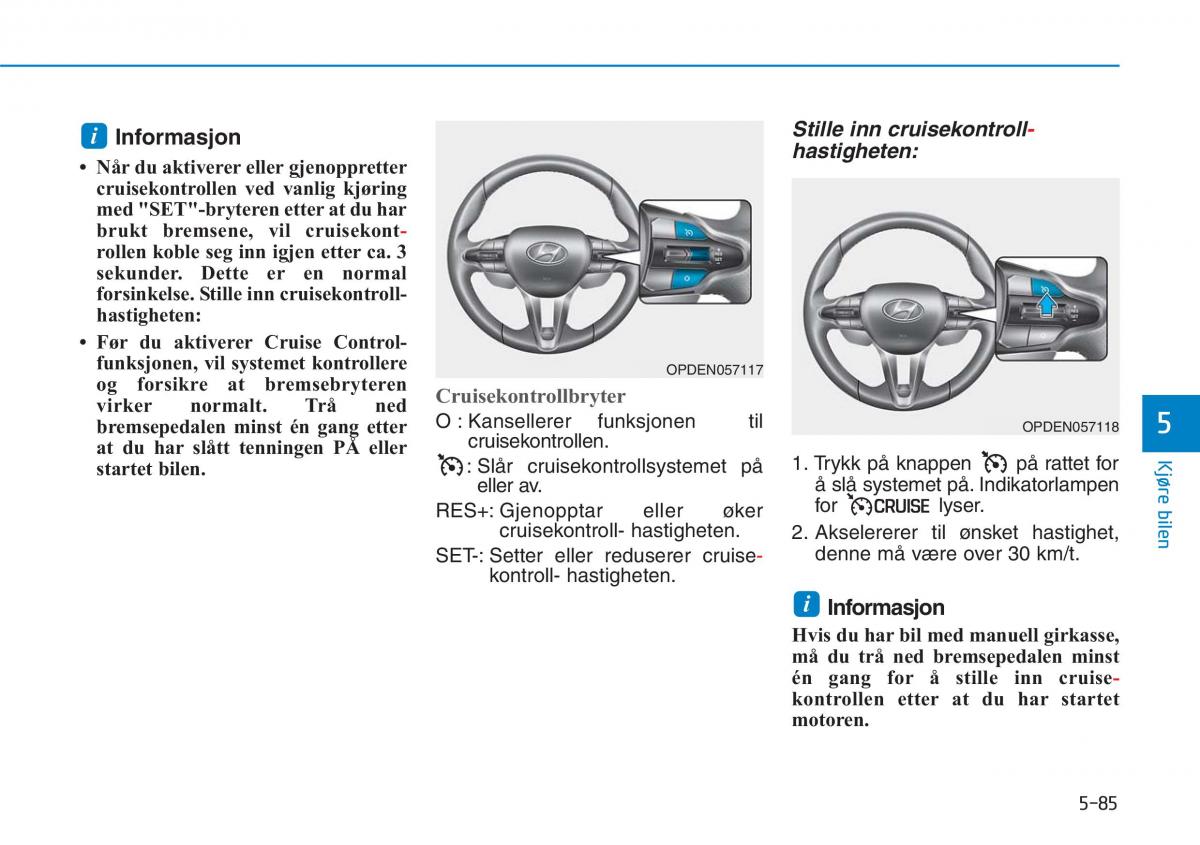 i Informasjon

• Når du aktiverer eller gjenoppretter cruisekontrollen ved vanlig kjøring med "SET"-bryteren etter at du har brukt bremsene, vil cruisekontrollen koble seg inn igjen etter ca. 3 sekunder. Dette er en normal forsinkelse. Stille inn cruisekontrollhastigheten:

• Før du aktiverer Cruise Controlfunksjonen, vil systemet kontrollere og forsikre at bremsebryteren virker normalt. Trå ned bremsepedalen minst én gang etter at du har slått tenningen PÅ eller startet bilen.

OPDEN057117

Cruisekontrollbryter

O : Kansellerer funksjonen til cruisekontrollen.

: Slår cruisekontrollsystemet på eller av.

RES+: Gjenopptar eller øker cruisekontroll- hastigheten.

SET-: Setter eller reduserer cruisekontroll- hastigheten.

Stille inn cruisekontrollhastigheten:

OPDEN057118

1. Trykk på knappen på rattet for å slå systemet på. Indikatorlampen for CRUISE lyser.

2. Akselererer til ønsket hastighet, denne må være over 30 km/t.

i Informasjon

Hvis du har bil med manuell girkasse, må du trå ned bremsepedalen minst én gang for å stille inn cruisekontrollen etter at du har startet motoren.

5

Kjøre bilen

5-85